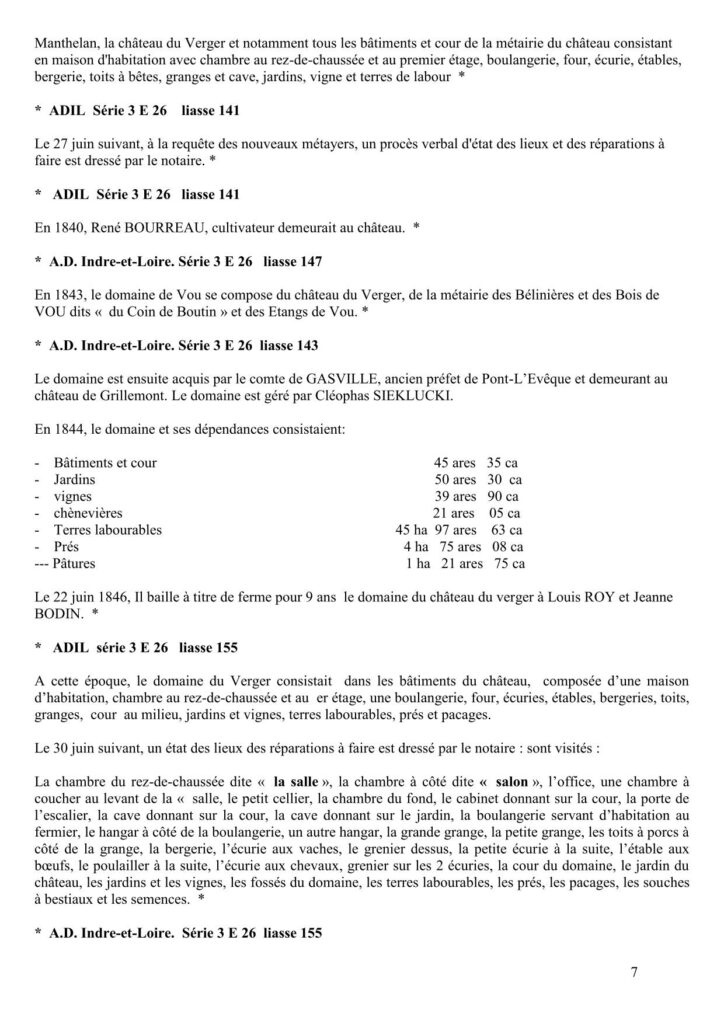 Manthelan, la château du Verger et notamment tous les bâtiments et cour de la métairie du château consistant en maison d'habitation avec chambre au rez-de-chaussée et au premier étage, boulangerie, four, écurie, étables, bergerie, toits à bêtes, granges et cave, jardins, vigne et terres de labour *

* ADIL Série 3 E 26 liasse 141

Le 27 juin suivant, à la requête des nouveaux métayers, un procès verbal d'état des lieux et des réparations à faire est dressé par le notaire. *

* ADIL Série 3 E 26 liasse 141

En 1840, René BOURREAU, cultivateur demeurait au château. *

* A.D. Indre-et-Loire. Série 3 E 26 liasse 147

En 1843, le domaine de Vou se compose du château du Verger, de la métairie des Bélinières et des Bois de VOU dits « du Coin de Boutin » et des Etangs de Vou. *

* A.D. Indre-et-Loire. Série 3 E 26 liasse 143

Le domaine est ensuite acquis par le comte de GASVILLE, ancien préfet de Pont-L'Evêque et demeurant au château de Grillemont. Le domaine est géré par Cléophas SIEKLUCKI.

En 1844, le domaine et ses dépendances consistaient:

- Bâtiments et cour 45 ares 35 ca
- Jardins 50 ares 30 ca
- vignes 39 ares 90 ca
- chènevières 21 ares 05 ca
- Terres labourables 45 ha 97 ares 63 ca
- Prés 4 ha 75 ares 08 ca
--- Pâtures 1 ha 21 ares 75 ca

Le 22 juin 1846, Il baille à titre de ferme pour 9 ans le domaine du château du verger à Louis ROY et Jeanne BODIN. *

* ADIL série 3 E 26 liasse 155

A cette époque, le domaine du Verger consistait dans les bâtiments du château, composée d'une maison d'habitation, chambre au rez-de-chaussée et au er étage, une boulangerie, four, écuries, étables, bergeries, toits, granges, cour au milieu, jardins et vignes, terres labourables, prés et pacages.

Le 30 juin suivant, un état des lieux des réparations à faire est dressé par le notaire : sont visités :

La chambre du rez-de-chaussée dite « la salle », la chambre à côté dite « salon », l'office, une chambre à coucher au levant de la « salle, le petit cellier, la chambre du fond, le cabinet donnant sur la cour, la porte de l'escalier, la cave donnant sur la cour, la cave donnant sur le jardin, la boulangerie servant d'habitation au fermier, le hangar à côté de la boulangerie, un autre hangar, la grande grange, la petite grange, les toits à porcs à côté de la grange, la bergerie, l'écurie aux vaches, le grenier dessus, la petite écurie à la suite, l'étable aux bœufs, le poulailler à la suite, l'écurie aux chevaux, grenier sur les 2 écuries, la cour du domaine, le jardin du château, les jardins et les vignes, les fossés du domaine, les terres labourables, les prés, les pacages, les souches à bestiaux et les semences. *

* A.D. Indre-et-Loire. Série 3 E 26 liasse 155

7